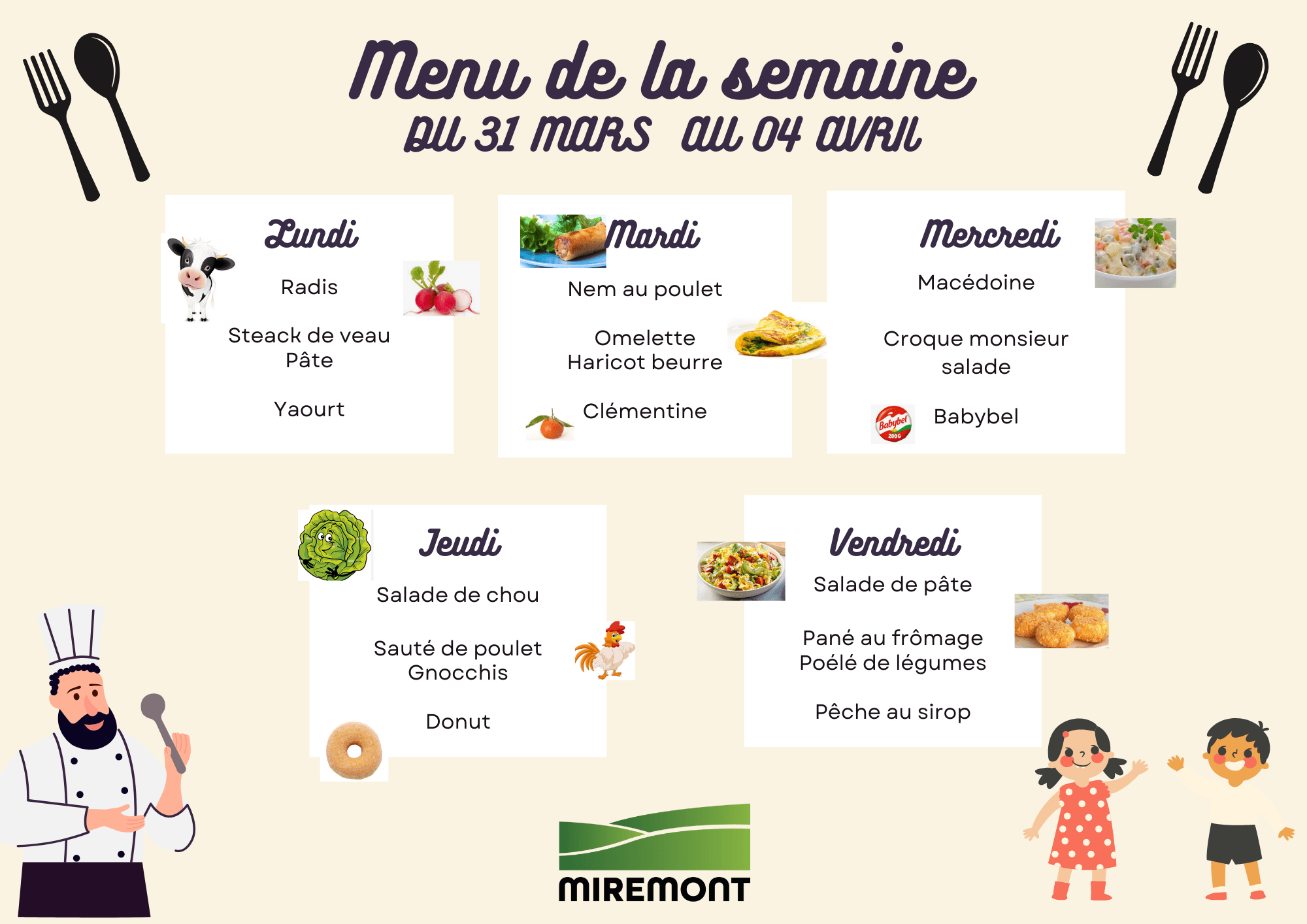 Menu de la semaine
DU 31 MARS AU 04 AVRIL

Lundi

Radis

Steack de veau
Pâte

Yaourt

Mardi

Nem au poulet

Omelette
Haricot beurre

Clémentine

Mercredi

Macédoine

Croque monsieur
salade

Babybel

Jeudi

Salade de chou

Sauté de poulet
Gnocchis

Donut

Vendredi

Salade de pâte

Pané au frômage
Poélé de légumes

Pêche au sirop

MIREMONT